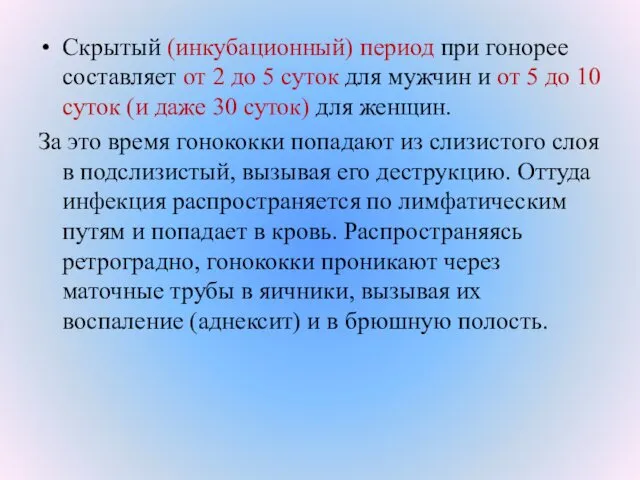 • Скрытый (инкубационный) период при гонорее составляет от 2 до 5 суток для мужчин и от 5 до 10 суток (и даже 30 суток) для женщин.

За это время гонококки попадают из слизистого слоя в подслизистый, вызывая его деструкцию. Оттуда инфекция распространяется по лимфатическим путям и попадает в кровь. Распространяясь ретроградно, гонококки проникают через маточные трубы в яичники, вызывая их воспаление (аднексит) и в брюшную полость.